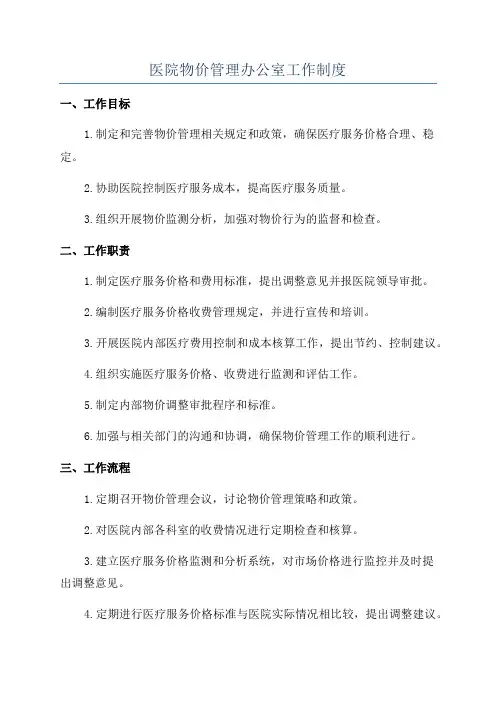 医院物价管理办公室工作制度

一、工作目标

1.制定和完善物价管理相关规定和政策，确保医疗服务价格合理、稳定。

2.协助医院控制医疗服务成本，提高医疗服务质量。

3.组织开展物价监测分析，加强对物价行为的监督和检查。

二、工作职责

1.制定医疗服务价格和费用标准，提出调整意见并报医院领导审批。

2.编制医疗服务价格收费管理规定，并进行宣传和培训。

3.开展医院内部医疗费用控制和成本核算工作，提出节约、控制建议。

4.组织实施医疗服务价格、收费进行监测和评估工作。

5.制定内部物价调整审批程序和标准。

6.加强与相关部门的沟通和协调，确保物价管理工作的顺利进行。

三、工作流程

1.定期召开物价管理会议，讨论物价管理策略和政策。

2.对医院内部各科室的收费情况进行定期检查和核算。

3.建立医疗服务价格监测和分析系统，对市场价格进行监控并及时提出调整意见。

4.定期进行医疗服务价格标准与医院实际情况相比较，提出调整建议。